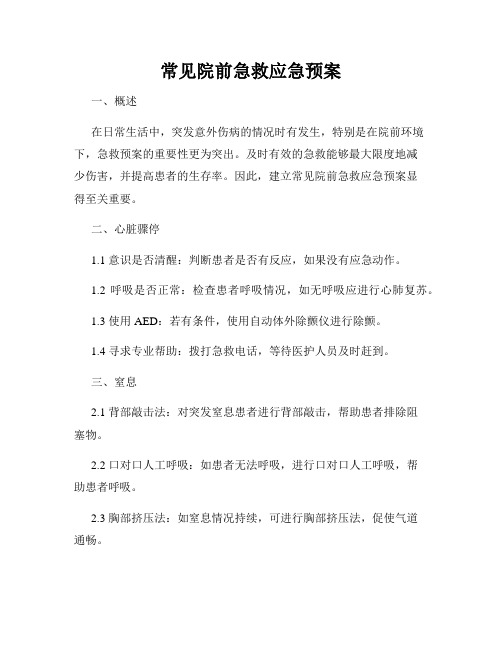 常见院前急救应急预案

一、概述

在日常生活中，突发意外伤病的情况时有发生，特别是在院前环境下，急救预案的重要性更为突出。及时有效的急救能够最大限度地减少伤害，并提高患者的生存率。因此，建立常见院前急救应急预案显得至关重要。

二、心脏骤停

1.1 意识是否清醒：判断患者是否有反应，如果没有应急动作。

1.2 呼吸是否正常：检查患者呼吸情况，如无呼吸应进行心肺复苏。

1.3 使用 AED：若有条件，使用自动体外除颤仪进行除颤。

1.4 寻求专业帮助：拨打急救电话，等待医护人员及时赶到。

三、窒息

2.1 背部敲击法：对突发窒息患者进行背部敲击，帮助患者排除阻塞物。

2.2 口对口人工呼吸：如患者无法呼吸，进行口对口人工呼吸，帮助患者呼吸。

2.3 胸部挤压法：如窒息情况持续，可进行胸部挤压法，促使气道通畅。